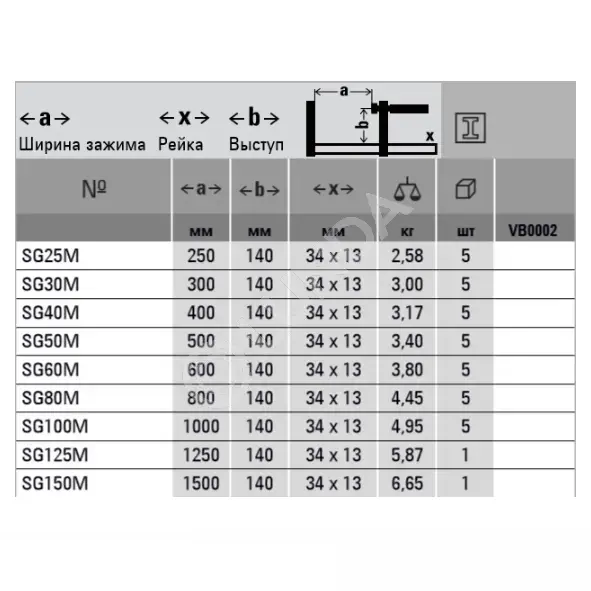 ←a→ Ширина зажима ←x→ Рейка ←b→ Выступ

a b x

| № | ←a→ | ←b→ | ←x→ | | | |
|---|---|---|---|---|---|---|
| | мм | мм | мм | кг | шт | VB0002 |
| SG25M | 250 | 140 | 34 x 13 | 2,58 | 5 | |
| SG30M | 300 | 140 | 34 x 13 | 3,00 | 5 | |
| SG40M | 400 | 140 | 34 x 13 | 3,17 | 5 | |
| SG50M | 500 | 140 | 34 x 13 | 3,40 | 5 | |
| SG60M | 600 | 140 | 34 x 13 | 3,80 | 5 | |
| SG80M | 800 | 140 | 34 x 13 | 4,45 | 5 | |
| SG100M | 1000 | 140 | 34 x 13 | 4,95 | 5 | |
| SG125M | 1250 | 140 | 34 x 13 | 5,87 | 1 | |
| SG150M | 1500 | 140 | 34 x 13 | 6,65 | 1 | |